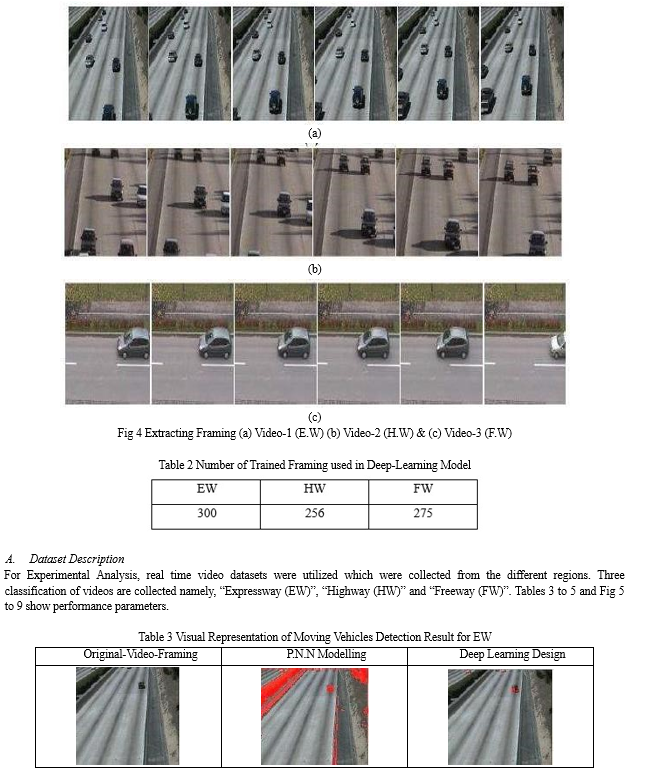 (a)

(b)

(c)

Fig 4 Extracting Framing (a) Video-1 (E.W) (b) Video-2 (H.W) & (c) Video-3 (F.W)

Table 2 Number of Trained Framing used in Deep-Learning Model

| EW | HW | FW |
|---|---|---|
| 300 | 256 | 275 |

A. Dataset Description

For Experimental Analysis, real time video datasets were utilized which were collected from the different regions. Three classification of videos are collected namely, “Expressway (EW)”, “Highway (HW)” and “Freeway (FW)”. Tables 3 to 5 and Fig 5 to 9 show performance parameters.

Table 3 Visual Representation of Moving Vehicles Detection Result for EW

| Original-Video-Framing | P.N.N Modelling | Deep Learning Design |
|---|---|---|
| | | |